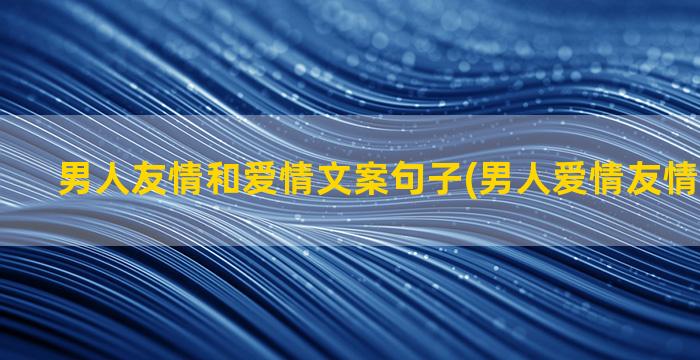 男人友情和爱情文案句子(男人爱情友情